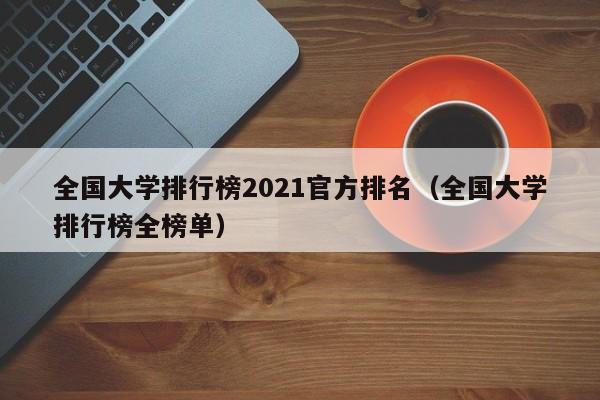 全国大学排行榜2021官方排名（全国大学排行榜全榜单）